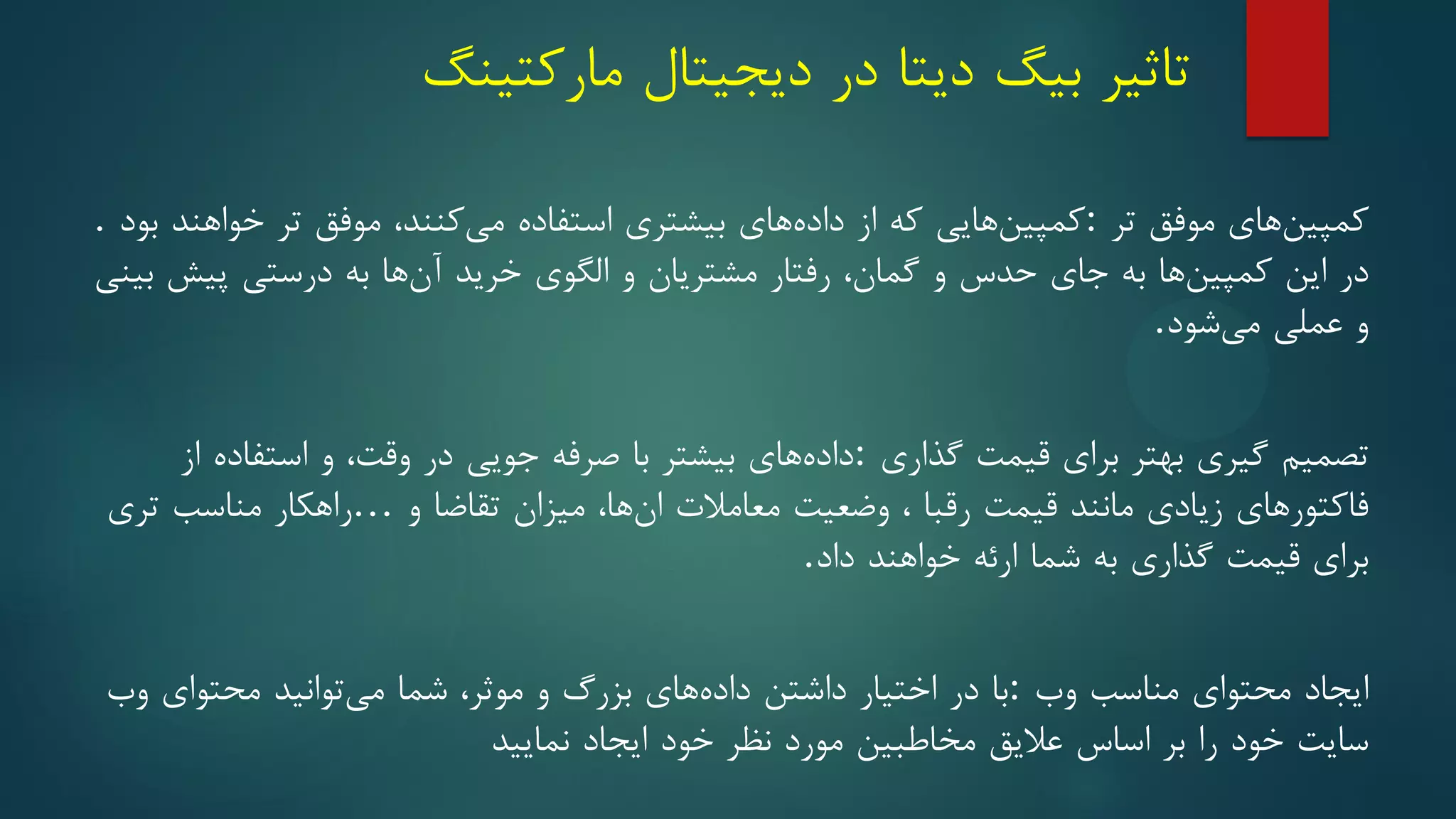 تاثیر بیگ دیتا در دیجیتال مارکتینگ

کمپین‌های موفق تر :کمپین‌هایی که از داده‌های بیشتری استفاده می‌کنند، موفق تر خواهند بود . در این کمپین‌ها به جای حدس و گمان، رفتار مشتریان و الگوی خرید آن‌ها به درستی پیش بینی و عملی می‌شود.

تصمیم گیری بهتر برای قیمت گذاری :داده‌های بیشتر با صرفه جویی در وقت، و استفاده از فاکتورهای زیادی مانند قیمت رقبا ، وضعیت معاملات ان‌ها، میزان تقاضا و ...راهکار مناسب تری برای قیمت گذاری به شما ارئه خواهند داد.

ایجاد محتوای مناسب وب :با در اختیار داشتن داده‌های بزرگ و موثر، شما می‌توانید محتوای وب سایت خود را بر اساس علایق مخاطبین مورد نظر خود ایجاد نمایید